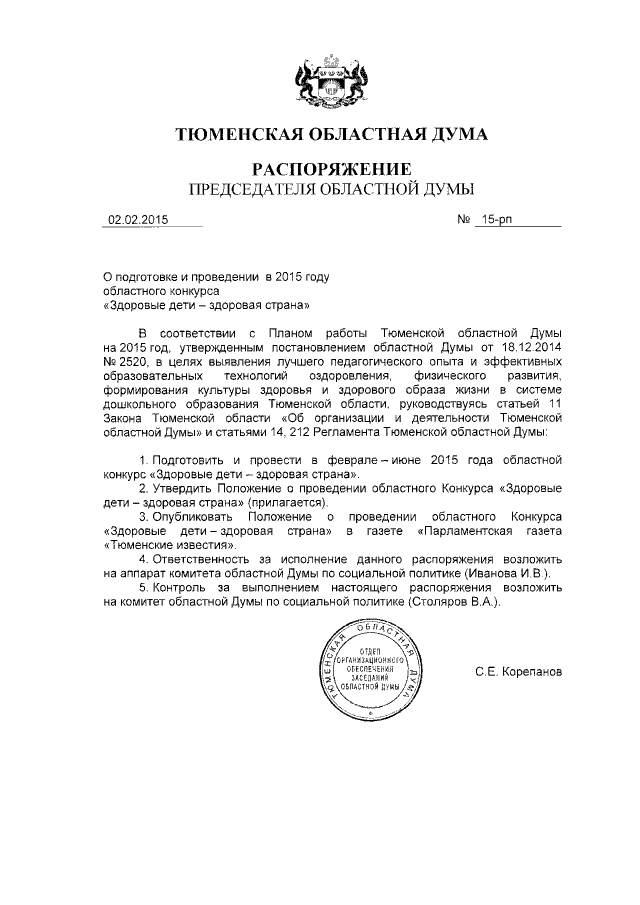 ТЮМЕНСКАЯ ОБЛАСТНАЯ ДУМА

РАСПОРЯЖЕНИЕ
ПРЕДСЕДАТЕЛЯ ОБЛАСТНОЙ ДУМЫ

02.02.2015

№ 15-рп

О подготовке и проведении в 2015 году областного конкурса «Здоровые дети – здоровая страна»

В соответствии с Планом работы Тюменской областной Думы на 2015 год, утвержденным постановлением областной Думы от 18.12.2014 № 2520, в целях выявления лучшего педагогического опыта и эффективных образовательных технологий оздоровления, физического развития, формирования культуры здоровья и здорового образа жизни в системе дошкольного образования Тюменской области, руководствуясь статьей 11 Закона Тюменской области «Об организации и деятельности Тюменской областной Думы» и статьями 14, 212 Регламента Тюменской областной Думы:

1. Подготовить и провести в феврале – июне 2015 года областной конкурс «Здоровые дети – здоровая страна».
2. Утвердить Положение о проведении областного Конкурса «Здоровые дети – здоровая страна» (прилагается).
3. Опубликовать Положение о проведении областного Конкурса «Здоровые дети – здоровая страна» в газете «Парламентская газета «Тюменские известия».
4. Ответственность за исполнение данного распоряжения возложить на аппарат комитета областной Думы по социальной политике (Иванова И.В.).
5. Контроль за выполнением настоящего распоряжения возложить на комитет областной Думы по социальной политике (Столяров В.А.).

ТЮМЕНСКАЯ ОБЛАСТНАЯ ДУМА
ОТДЕЛ ОРГАНИЗАЦИОННОГО ОБЕСПЕЧЕНИЯ ЗАСЕДАНИЙ ОБЛАСТНОЙ ДУМЫ

С.Е. Корепанов